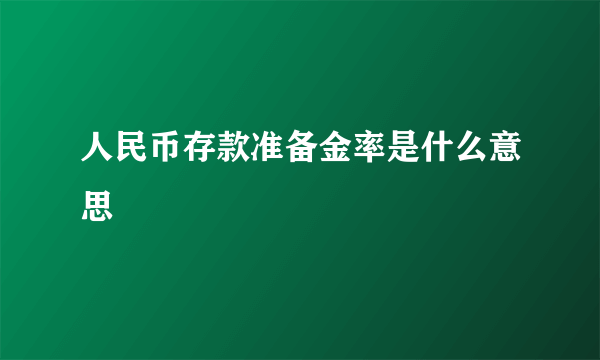 人民币存款准备金率是什么意思